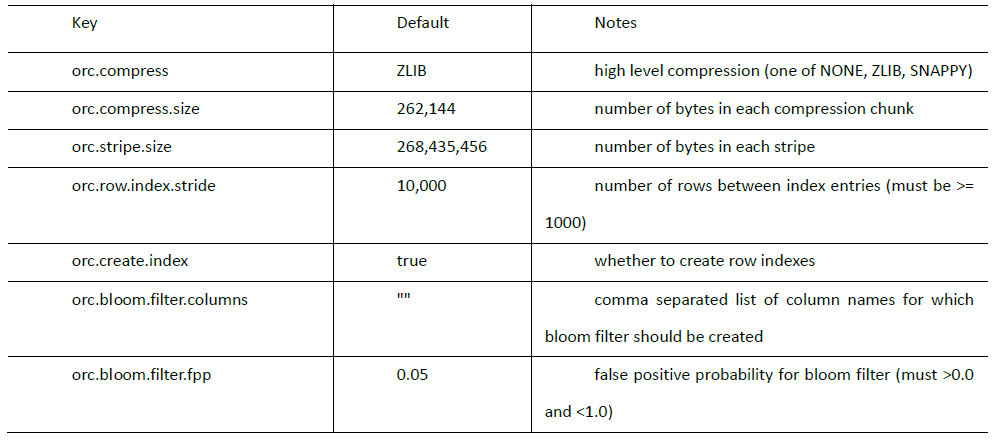 | Key | Default | Notes |
|---|---|---|
| orc.compress | ZLIB | high level compression (one of NONE, ZLIB, SNAPPY) |
| orc.compress.size | 262,144 | number of bytes in each compression chunk |
| orc.stripe.size | 268,435,456 | number of bytes in each stripe |
| orc.row.index.stride | 10,000 | number of rows between index entries (must be >= 1000) |
| orc.create.index | true | whether to create row indexes |
| orc.bloom.filter.columns | "" | comma separated list of column names for which bloom filter should be created |
| orc.bloom.filter.fpp | 0.05 | false positive probability for bloom filter (must >0.0 and <1.0) |